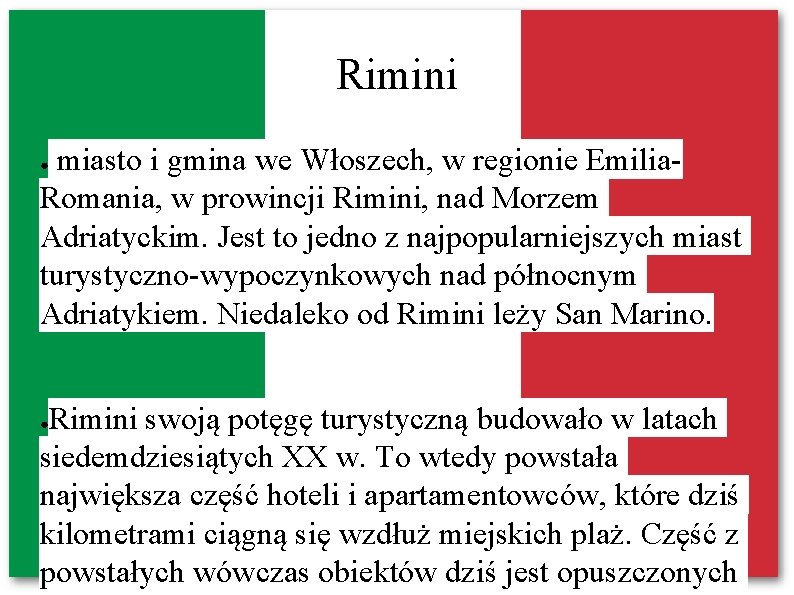 Rimini

• miasto i gmina we Włoszech, w regionie Emilia-Romania, w prowincji Rimini, nad Morzem Adriatyckim. Jest to jedno z najpopularniejszych miast turystyczno-wypoczynkowych nad północnym Adriatykiem. Niedaleko od Rimini leży San Marino.

•Rimini swoją potęgę turystyczną budowało w latach siedemdziesiątych XX w. To wtedy powstała największa część hoteli i apartamentowców, które dziś kilometrami ciągną się wzdłuż miejskich plaż. Część z powstałych wówczas obiektów dziś jest opuszczonych